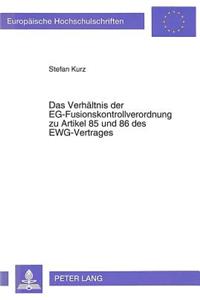 Europäische Hochschulschriften

Stefan Kurz

Das Verhältnis der EG-Fusionskontrollverordnung zu Artikel 85 und 86 des EWG-Vertrages

PETER LANG